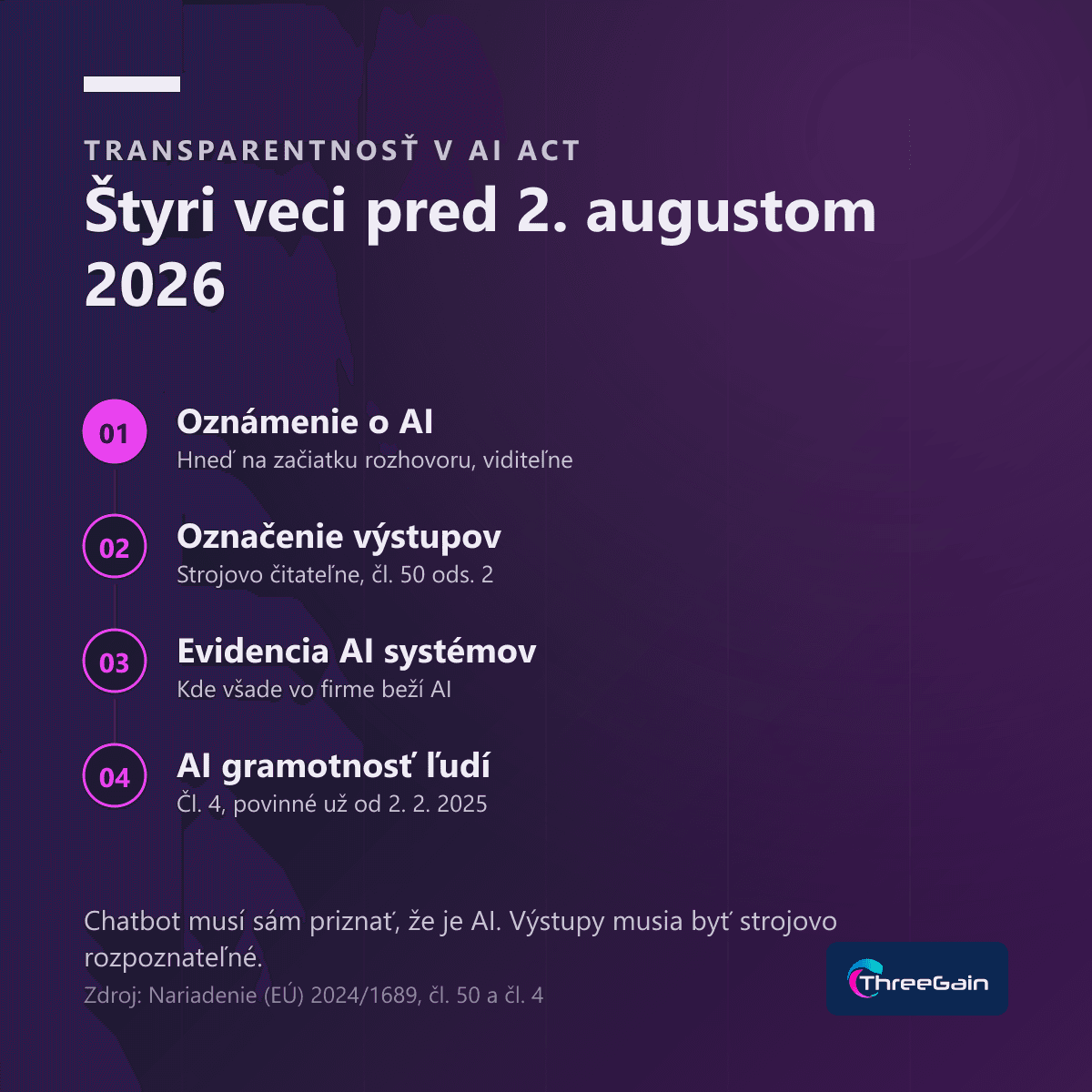 TRANSPARENTNOSŤ V AI ACT

Štyri veci pred 2. augustom 2026

01
Oznámenie o AI
Hneď na začiatku rozhovoru, viditeľne

02
Označenie výstupov
Strojovo čitateľne, čl. 50 ods. 2

03
Evidencia AI systémov
Kde všade vo firme beží AI

04
AI gramotnosť ľudí
Čl. 4, povinné už od 2. 2. 2025

Chatbot musí sám priznať, že je AI. Výstupy musia byť strojovo rozpoznateľné.

Zdroj: Nariadenie (EÚ) 2024/1689, čl. 50 a čl. 4

ThreeGain